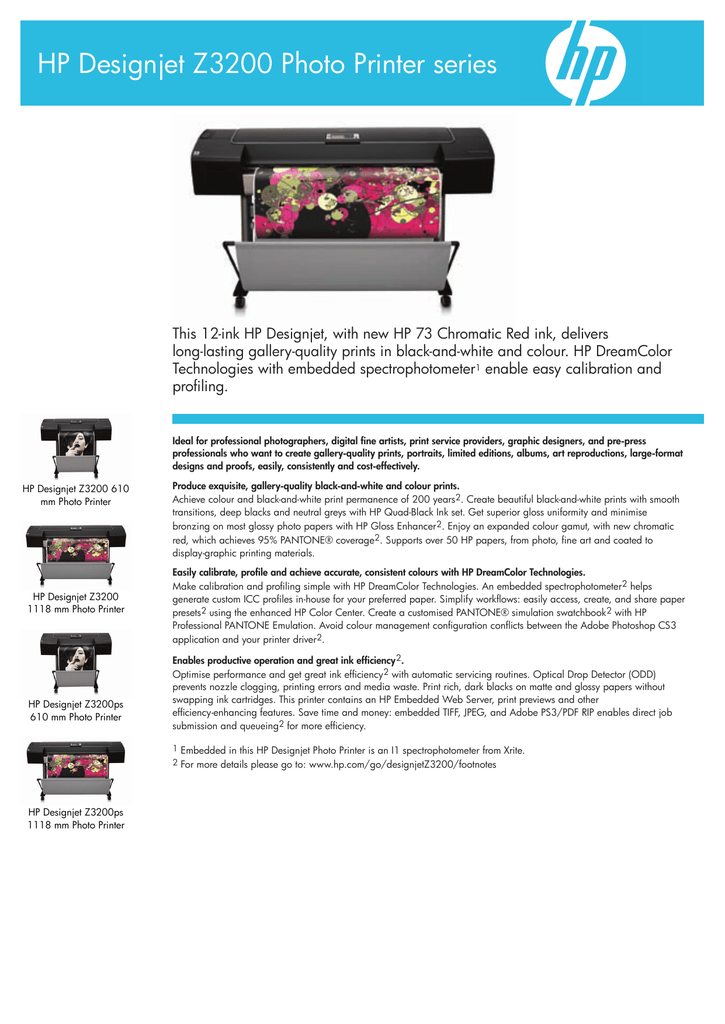 HP Designjet Z3200 Photo Printer series

hp

This 12-ink HP Designjet, with new HP 73 Chromatic Red ink, delivers long-lasting gallery-quality prints in black-and-white and colour. HP DreamColor Technologies with embedded spectrophotometer$^1$ enable easy calibration and profiling.

HP Designjet Z3200 610 mm Photo Printer

HP Designjet Z3200 1118 mm Photo Printer

HP Designjet Z3200ps 610 mm Photo Printer

HP Designjet Z3200ps 1118 mm Photo Printer

Ideal for professional photographers, digital fine artists, print service providers, graphic designers, and pre-press professionals who want to create gallery-quality prints, portraits, limited editions, albums, art reproductions, large-format designs and proofs, easily, consistently and cost-effectively.

Produce exquisite, gallery-quality black-and-white and colour prints.
Achieve colour and black-and-white print permanence of 200 years$^2$. Create beautiful black-and-white prints with smooth transitions, deep blacks and neutral greys with HP Quad-Black Ink set. Get superior gloss uniformity and minimise bronzing on most glossy photo papers with HP Gloss Enhancer$^2$. Enjoy an expanded colour gamut, with new chromatic red, which achieves 95% PANTONE® coverage$^2$. Supports over 50 HP papers, from photo, fine art and coated to display-graphic printing materials.

Easily calibrate, profile and achieve accurate, consistent colours with HP DreamColor Technologies.
Make calibration and profiling simple with HP DreamColor Technologies. An embedded spectrophotometer$^2$ helps generate custom ICC profiles in-house for your preferred paper. Simplify workflows: easily access, create, and share paper presets$^2$ using the enhanced HP Color Center. Create a customised PANTONE® simulation swatchbook$^2$ with HP Professional PANTONE Emulation. Avoid colour management configuration conflicts between the Adobe Photoshop CS3 application and your printer driver$^2$.

Enables productive operation and great ink efficiency$^2$.
Optimise performance and get great ink efficiency$^2$ with automatic servicing routines. Optical Drop Detector (ODD) prevents nozzle clogging, printing errors and media waste. Print rich, dark blacks on matte and glossy papers without swapping ink cartridges. This printer contains an HP Embedded Web Server, print previews and other efficiency-enhancing features. Save time and money: embedded TIFF, JPEG, and Adobe PS3/PDF RIP enables direct job submission and queueing$^2$ for more efficiency.

$^1$ Embedded in this HP Designjet Photo Printer is an I1 spectrophotometer from Xrite.
$^2$ For more details please go to: www.hp.com/go/designjetZ3200/footnotes